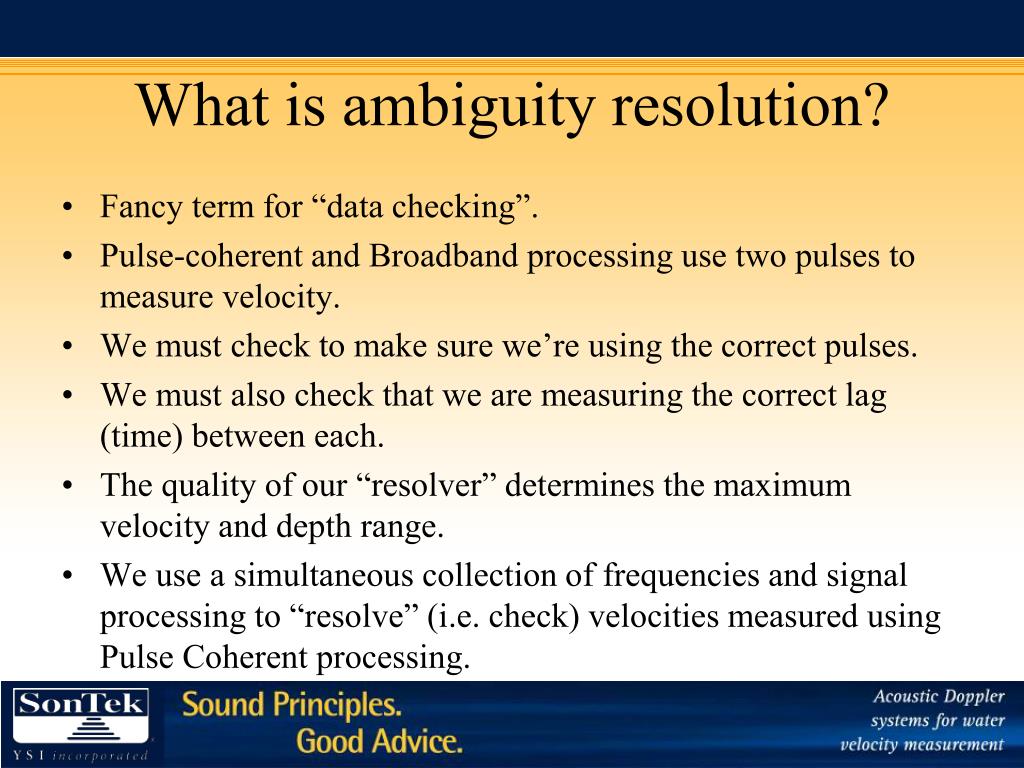 What is ambiguity resolution?

• Fancy term for “data checking”.
• Pulse-coherent and Broadband processing use two pulses to measure velocity.
• We must check to make sure we’re using the correct pulses.
• We must also check that we are measuring the correct lag (time) between each.
• The quality of our “resolver” determines the maximum velocity and depth range.
• We use a simultaneous collection of frequencies and signal processing to “resolve” (i.e. check) velocities measured using Pulse Coherent processing.

SonTek
YSI incorporated

Sound Principles.
Good Advice.

Acoustic Doppler systems for water velocity measurement